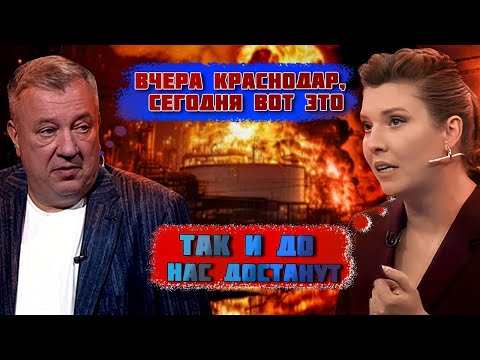 ВЧЕРА КРАСНОДАР, СЕГОДНЯ ВОТ ЭТО

ТАК И ДО НАС ДОСТАНУТ